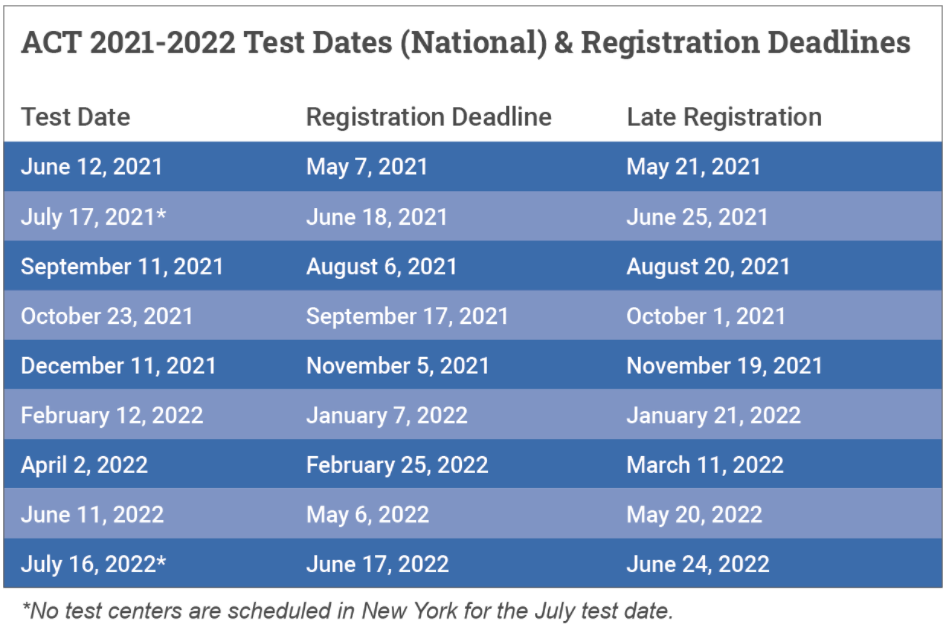 ACT 2021-2022 Test Dates (National) & Registration Deadlines

| Test Date | Registration Deadline | Late Registration |
|---|---|---|
| June 12, 2021 | May 7, 2021 | May 21, 2021 |
| July 17, 2021* | June 18, 2021 | June 25, 2021 |
| September 11, 2021 | August 6, 2021 | August 20, 2021 |
| October 23, 2021 | September 17, 2021 | October 1, 2021 |
| December 11, 2021 | November 5, 2021 | November 19, 2021 |
| February 12, 2022 | January 7, 2022 | January 21, 2022 |
| April 2, 2022 | February 25, 2022 | March 11, 2022 |
| June 11, 2022 | May 6, 2022 | May 20, 2022 |
| July 16, 2022* | June 17, 2022 | June 24, 2022 |

*No test centers are scheduled in New York for the July test date.